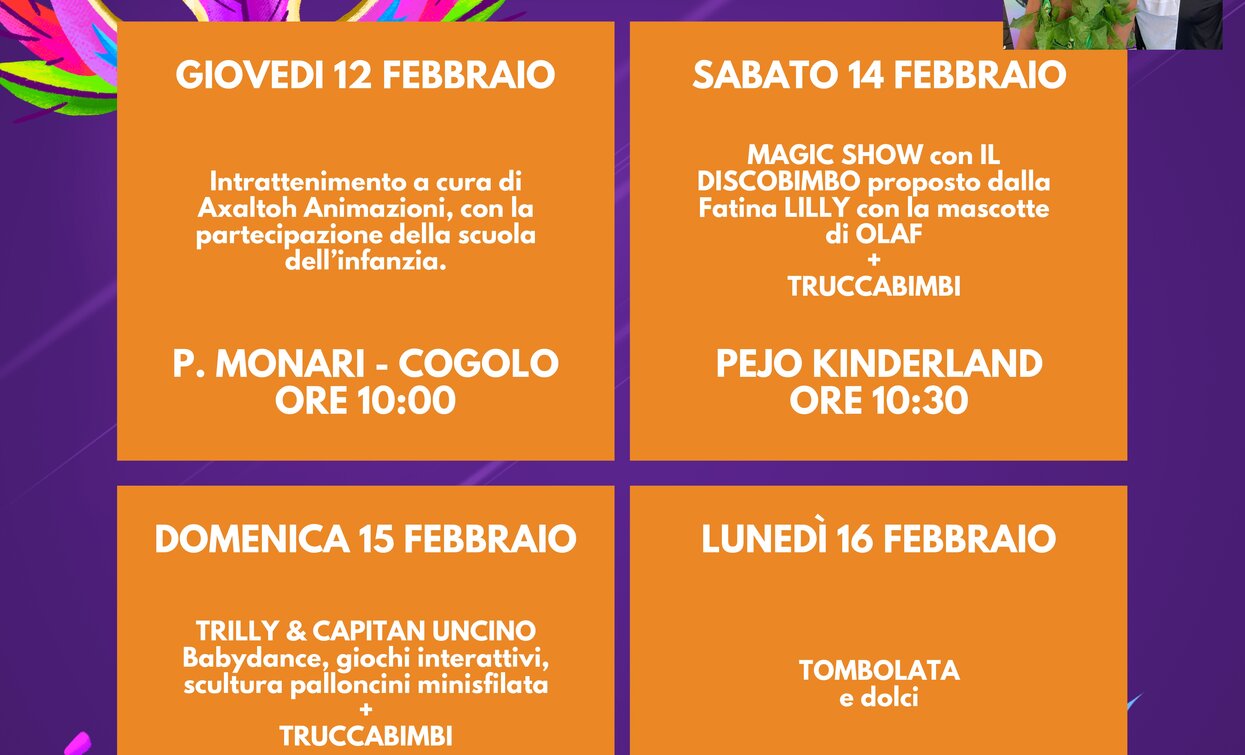 GIOVEDI 12 FEBBRAIO

Intrattenimento a cura di Axaltoh Animazioni, con la partecipazione della scuola dell'infanzia.

P. MONARI - COGOLO
ORE 10:00

SABATO 14 FEBBRAIO

MAGIC SHOW con IL DISCOBIMBO proposto dalla Fatina LILLY con la mascotte di OLAF
+
TRUCCABIMBI

PEJO KINDERLAND
ORE 10:30

DOMENICA 15 FEBBRAIO

TRILLY & CAPITAN UNCINO
Babydance, giochi interattivi, scultura palloncini minisfilata
+
TRUCCABIMBI

LUNEDÌ 16 FEBBRAIO

TOMBOLATA
e dolci